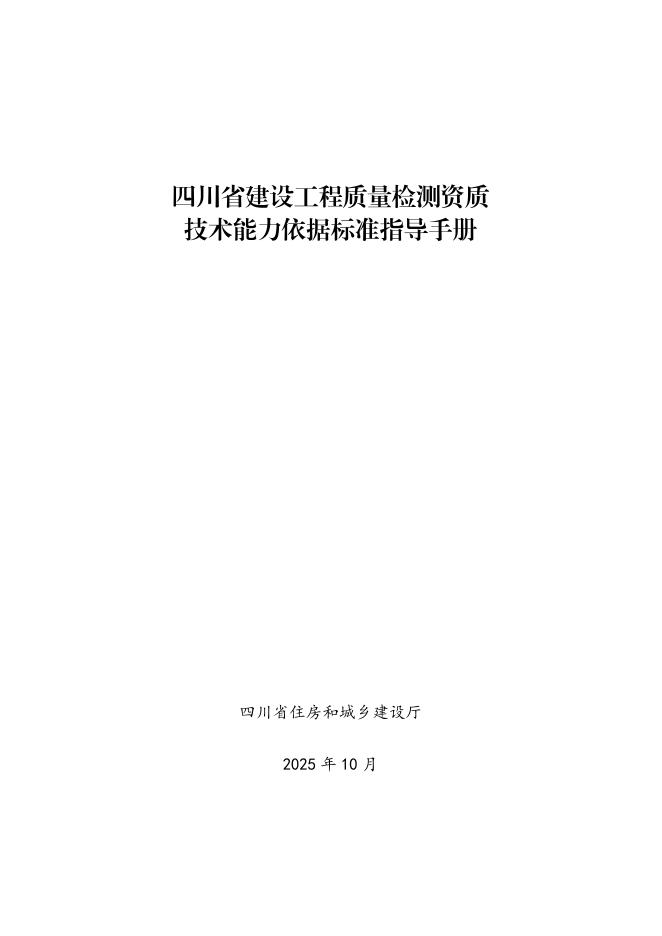 四川省建设工程质量检测资质
技术能力依据标准指导手册

四川省住房和城乡建设厅

2025年10月